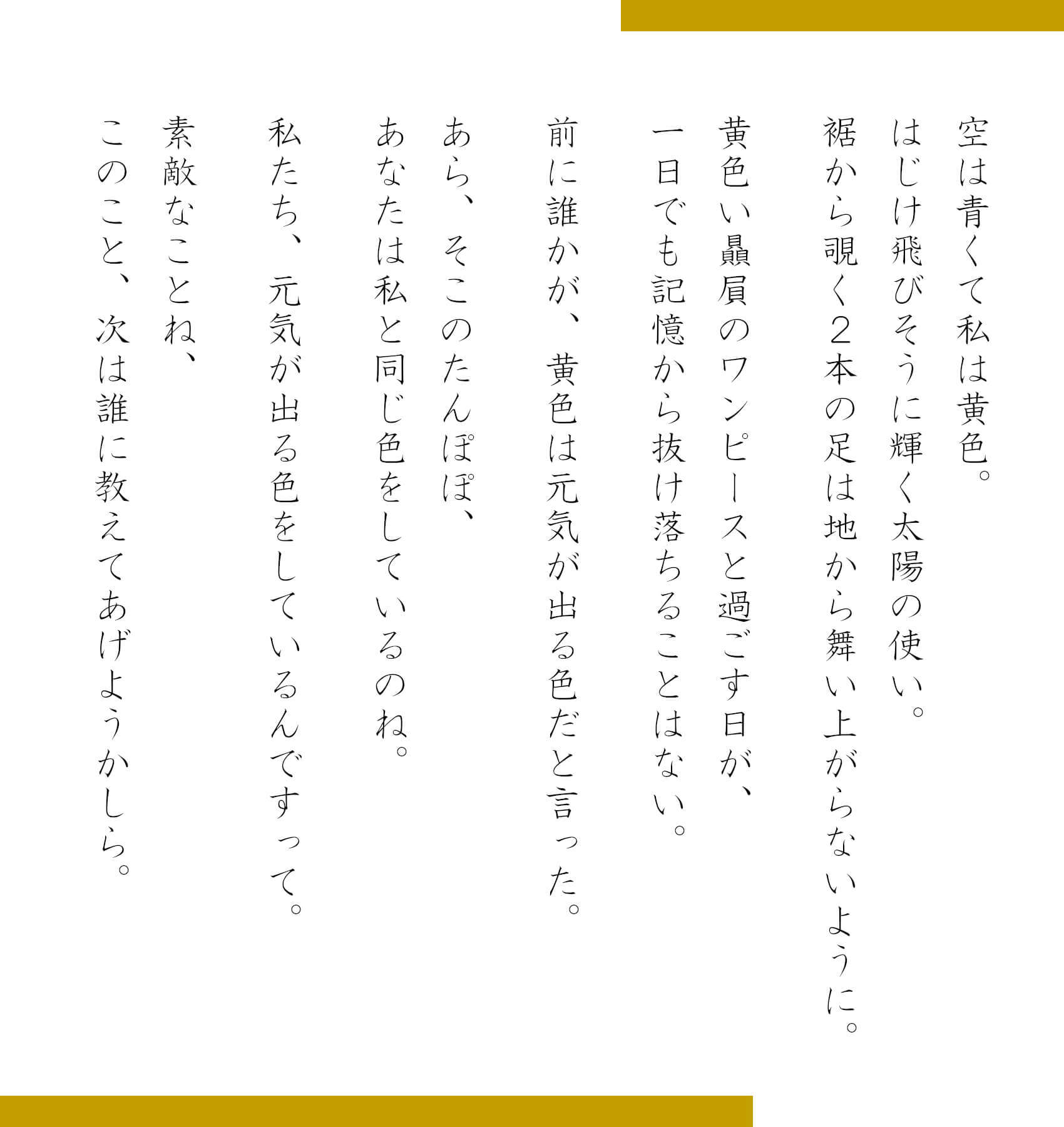 空は青くて私は黄色。
はじけ飛びそうに輝く太陽の使い。
裾から覗く2本の足は地から舞い上がらないように。

黄色い贔屓のワンピースと過ごす日が、
一日でも記憶から抜け落ちることはない。

前に誰かが、黄色は元気が出る色だと言った。

あら、そこのたんぽぽ、
あなたは私と同じ色をしているのね。

私たち、元気が出る色をしているんですって。

素敵なことね、
このこと、次は誰に教えてあげようかしら。